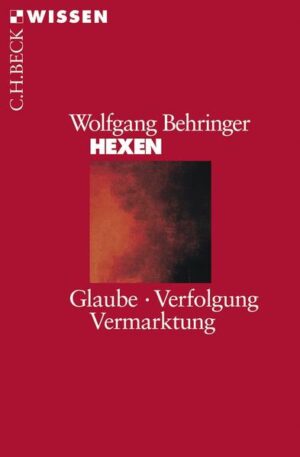 C.H.BECK WISSEN

Wolfgang Behringer
HEXEN

Glaube · Verfolgung
Vermarktung